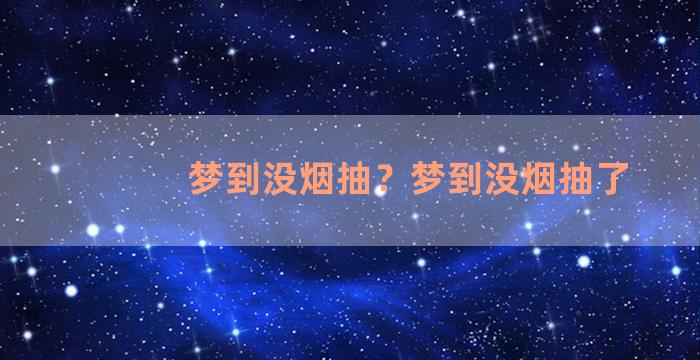 梦到没烟抽？梦到没烟抽了